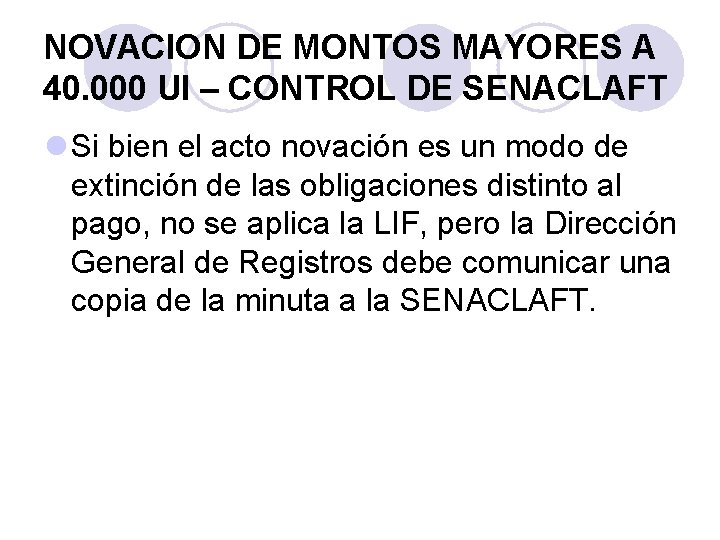 NOVACION DE MONTOS MAYORES A 40.000 UI – CONTROL DE SENACLAFT

Si bien el acto novación es un modo de extinción de las obligaciones distinto al pago, no se aplica la LIF, pero la Dirección General de Registros debe comunicar una copia de la minuta a la SENACLAFT.